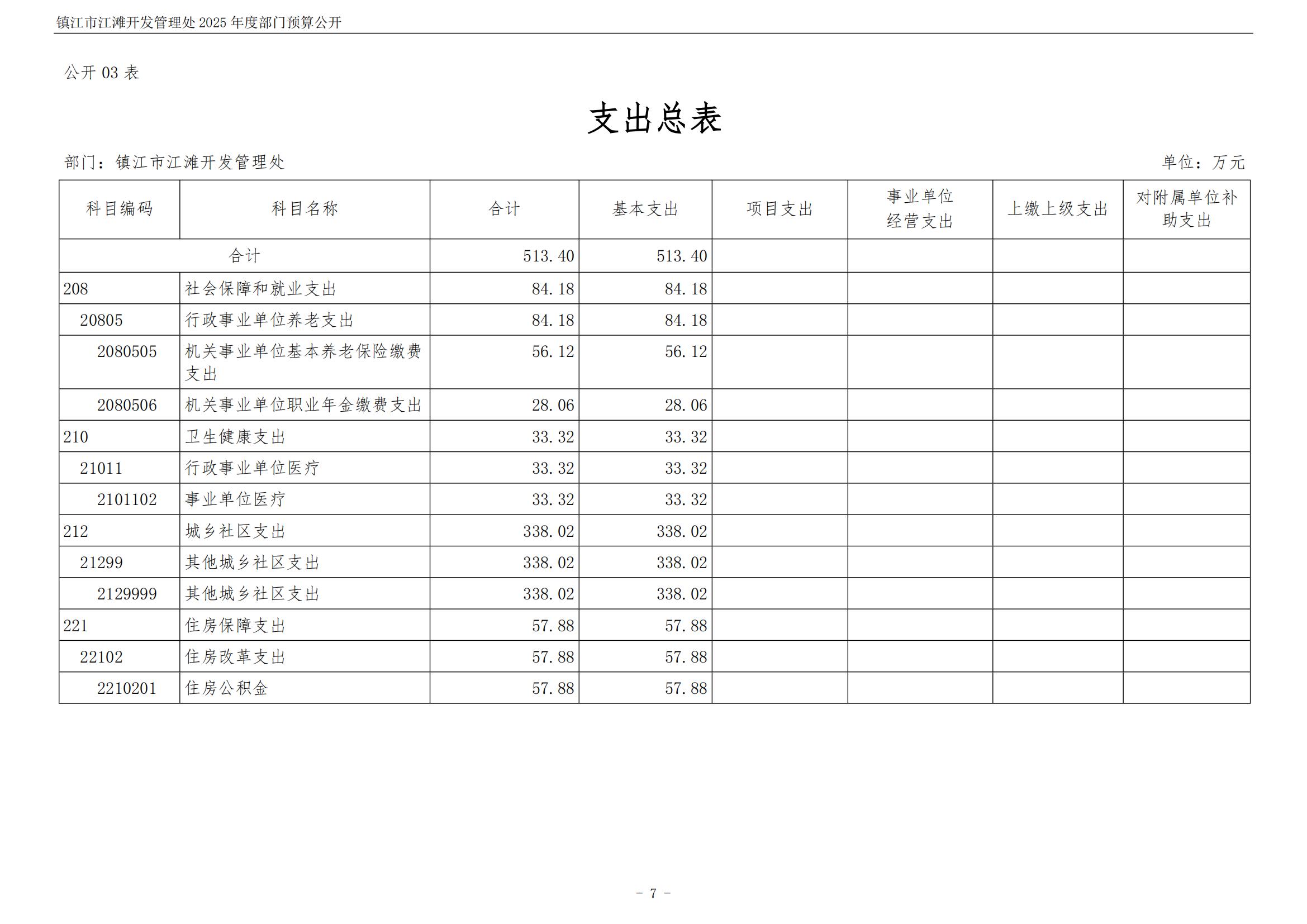 镇江市江滩开发管理处 2025 年度部门预算公开

公开 03 表

支出总表

部门：镇江市江滩开发管理处

单位：万元

| 科目编码 | 科目名称 | 合计 | 基本支出 | 项目支出 | 事业单位经营支出 | 上缴上级支出 | 对附属单位补助支出 |
|---|---|---|---|---|---|---|---|
| 合计 | | 513.40 | 513.40 | | | | |
| 208 | 社会保障和就业支出 | 84.18 | 84.18 | | | | |
| 20805 | 行政事业单位养老支出 | 84.18 | 84.18 | | | | |
| 2080505 | 机关事业单位基本养老保险缴费支出 | 56.12 | 56.12 | | | | |
| 2080506 | 机关事业单位职业年金缴费支出 | 28.06 | 28.06 | | | | |
| 210 | 卫生健康支出 | 33.32 | 33.32 | | | | |
| 21011 | 行政事业单位医疗 | 33.32 | 33.32 | | | | |
| 2101102 | 事业单位医疗 | 33.32 | 33.32 | | | | |
| 212 | 城乡社区支出 | 338.02 | 338.02 | | | | |
| 21299 | 其他城乡社区支出 | 338.02 | 338.02 | | | | |
| 2129999 | 其他城乡社区支出 | 338.02 | 338.02 | | | | |
| 221 | 住房保障支出 | 57.88 | 57.88 | | | | |
| 22102 | 住房改革支出 | 57.88 | 57.88 | | | | |
| 2210201 | 住房公积金 | 57.88 | 57.88 | | | | |

- 7 -